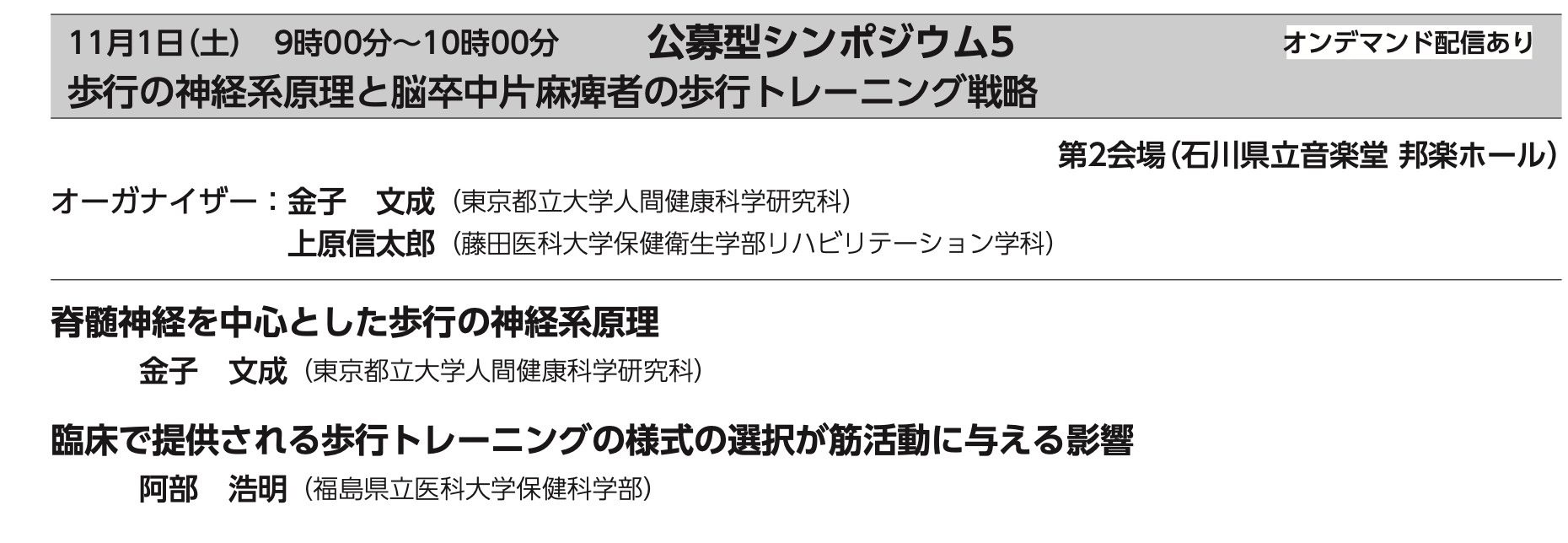 11月1日（土）　9時00分～10時00分　　公募型シンポジウム5　　オンデマンド配信あり
歩行の神経系原理と脳卒中片麻痺者の歩行トレーニング戦略

第2会場（石川県立音楽堂 邦楽ホール）

オーガナイザー：金子　文成（東京都立大学人間健康科学研究科）
上原信太郎（藤田医科大学保健衛生学部リハビリテーション学科）

脊髄神経を中心とした歩行の神経系原理
金子　文成（東京都立大学人間健康科学研究科）

臨床で提供される歩行トレーニングの様式の選択が筋活動に与える影響
阿部　浩明（福島県立医科大学保健科学部）